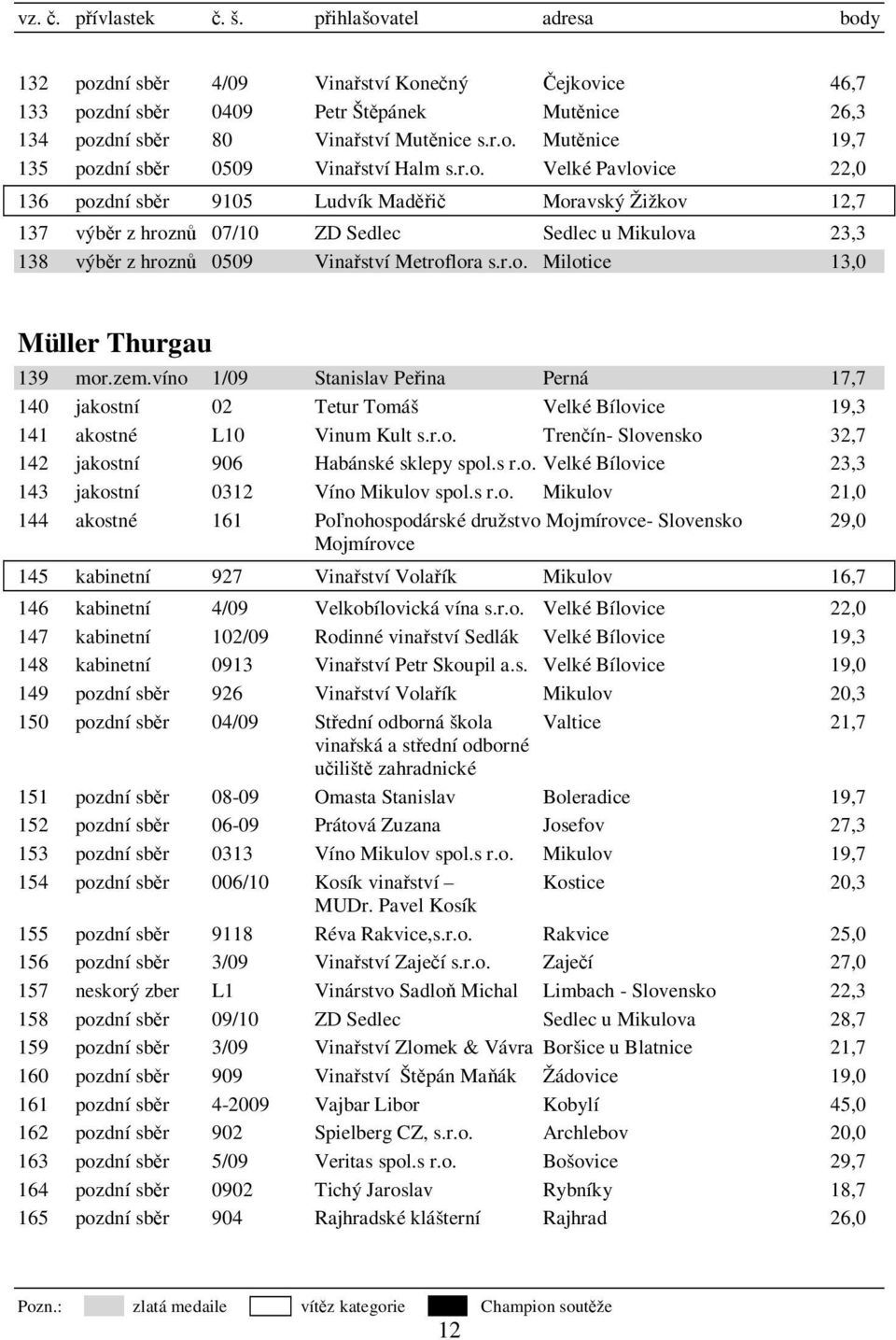 | vz. č. | přívlastek | č. š. | přihlašovatel | adresa | body |
|---|---|---|---|---|---|
| 132 | pozdní sběr | 4/09 | Vinařství Konečný | Čejkovice | 46,7 |
| 133 | pozdní sběr | 0409 | Petr Štěpánek | Mutěnice | 26,3 |
| 134 | pozdní sběr | 80 | Vinařství Mutěnice s.r.o. | Mutěnice | 19,7 |
| 135 | pozdní sběr | 0509 | Vinařství Halm s.r.o. | Velké Pavlovice | 22,0 |
| 136 | pozdní sběr | 9105 | Ludvík Maděřič | Moravský Žižkov | 12,7 |
| 137 | výběr z hroznů | 07/10 | ZD Sedlec | Sedlec u Mikulova | 23,3 |
| 138 | výběr z hroznů | 0509 | Vinařství Metroflora s.r.o. | Milotice | 13,0 |

Müller Thurgau

| | | | | | |
|---|---|---|---|---|---|
| 139 | mor.zem.víno | 1/09 | Stanislav Peřina | Perná | 17,7 |
| 140 | jakostní | 02 | Tetur Tomáš | Velké Bílovice | 19,3 |
| 141 | akostné | L10 | Vinum Kult s.r.o. | Trenčín- Slovensko | 32,7 |
| 142 | jakostní | 906 | Habánské sklepy spol.s r.o. | Velké Bílovice | 23,3 |
| 143 | jakostní | 0312 | Víno Mikulov spol.s r.o. | Mikulov | 21,0 |
| 144 | akostné | 161 | Poľnohospodárské družstvo Mojmírovce | Mojmírovce- Slovensko | 29,0 |
| 145 | kabinetní | 927 | Vinařství Volařík | Mikulov | 16,7 |
| 146 | kabinetní | 4/09 | Velkobílovická vína s.r.o. | Velké Bílovice | 22,0 |
| 147 | kabinetní | 102/09 | Rodinné vinařství Sedlák | Velké Bílovice | 19,3 |
| 148 | kabinetní | 0913 | Vinařství Petr Skoupil a.s. | Velké Bílovice | 19,0 |
| 149 | pozdní sběr | 926 | Vinařství Volařík | Mikulov | 20,3 |
| 150 | pozdní sběr | 04/09 | Střední odborná škola vinařská a střední odborné učiliště zahradnické | Valtice | 21,7 |
| 151 | pozdní sběr | 08-09 | Omasta Stanislav | Boleradice | 19,7 |
| 152 | pozdní sběr | 06-09 | Prátová Zuzana | Josefov | 27,3 |
| 153 | pozdní sběr | 0313 | Víno Mikulov spol.s r.o. | Mikulov | 19,7 |
| 154 | pozdní sběr | 006/10 | Kosík vinařství – MUDr. Pavel Kosík | Kostice | 20,3 |
| 155 | pozdní sběr | 9118 | Réva Rakvice,s.r.o. | Rakvice | 25,0 |
| 156 | pozdní sběr | 3/09 | Vinařství Zaječí s.r.o. | Zaječí | 27,0 |
| 157 | neskorý zber | L1 | Vinárstvo Sadloň Michal | Limbach - Slovensko | 22,3 |
| 158 | pozdní sběr | 09/10 | ZD Sedlec | Sedlec u Mikulova | 28,7 |
| 159 | pozdní sběr | 3/09 | Vinařství Zlomek & Vávra | Boršice u Blatnice | 21,7 |
| 160 | pozdní sběr | 909 | Vinařství Štěpán Maňák | Žádovice | 19,0 |
| 161 | pozdní sběr | 4-2009 | Vajbar Libor | Kobylí | 45,0 |
| 162 | pozdní sběr | 902 | Spielberg CZ, s.r.o. | Archlebov | 20,0 |
| 163 | pozdní sběr | 5/09 | Veritas spol.s r.o. | Bošovice | 29,7 |
| 164 | pozdní sběr | 0902 | Tichý Jaroslav | Rybníky | 18,7 |
| 165 | pozdní sběr | 904 | Rajhradské klášterní | Rajhrad | 26,0 |

Pozn.: zlatá medaile vítěz kategorie Champion soutěže

12